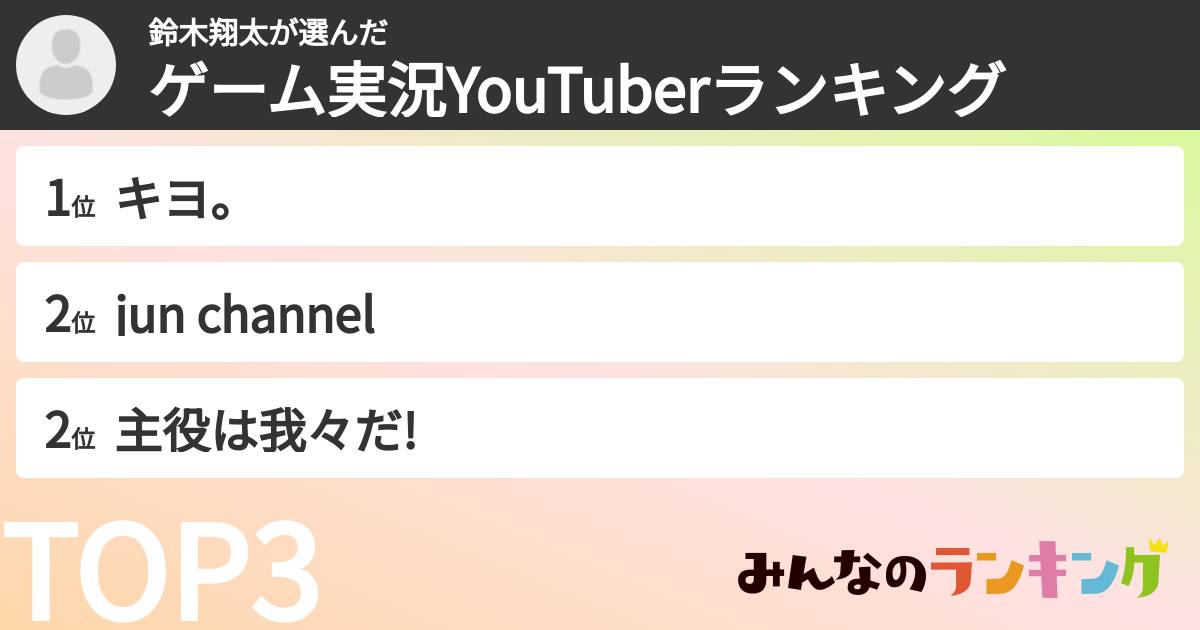 鈴木翔太が選んだ
ゲーム実況YouTuberランキング

1位 キヨ。

2位 jun channel

2位 主役は我々だ!

TOP3

みんなのランキング